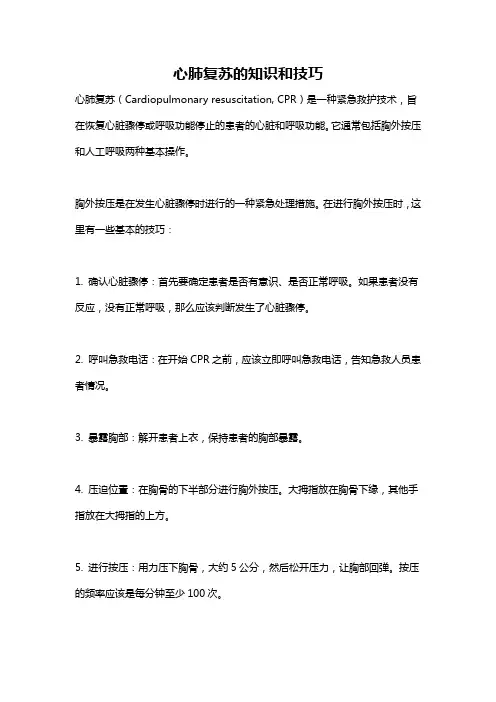 心肺复苏的知识和技巧

心肺复苏（Cardiopulmonary resuscitation, CPR）是一种紧急救护技术，旨在恢复心脏骤停或呼吸功能停止的患者的心脏和呼吸功能。它通常包括胸外按压和人工呼吸两种基本操作。

胸外按压是在发生心脏骤停时进行的一种紧急处理措施。在进行胸外按压时，这里有一些基本的技巧：

1. 确认心脏骤停：首先要确定患者是否有意识、是否正常呼吸。如果患者没有反应，没有正常呼吸，那么应该判断发生了心脏骤停。

2. 呼叫急救电话：在开始 CPR 之前，应该立即呼叫急救电话，告知急救人员患者情况。

3. 暴露胸部：解开患者上衣，保持患者的胸部暴露。

4. 压迫位置：在胸骨的下半部分进行胸外按压。大拇指放在胸骨下缘，其他手指放在大拇指的上方。

5. 进行按压：用力压下胸骨，大约 5 公分，然后松开压力，让胸部回弹。按压的频率应该是每分钟至少 100 次。